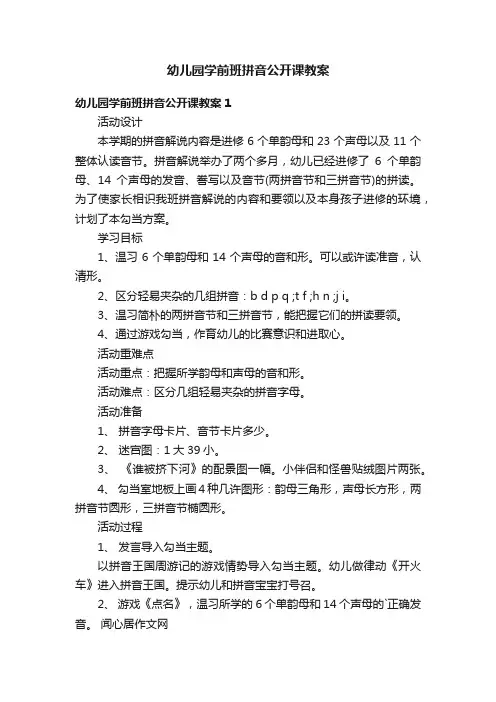 幼儿园学前班拼音公开课教案

幼儿园学前班拼音公开课教案 1

活动设计

本学期的拼音解说内容是进修 6 个单韵母和 23 个声母以及 11 个整体认读音节。拼音解说举办了两个多月，幼儿已经进修了 6 个单韵母、14 个声母的发音、誊写以及音节(两拼音节和三拼音节)的拼读。为了使家长相识我班拼音解说的内容和要领以及本身孩子进修的环境，计划了本勾当方案。

学习目标

1、温习 6 个单韵母和 14 个声母的音和形。可以或许读准音，认清形。

2、区分轻易夹杂的几组拼音：b d p q ;t f ;h n ;j i。

3、温习简朴的两拼音节和三拼音节，能把握它们的拼读要领。

4、通过游戏勾当，作育幼儿的比赛意识和进取心。

活动重难点

活动重点：把握所学韵母和声母的音和形。

活动难点：区分几组轻易夹杂的拼音字母。

活动准备

1、 拼音字母卡片、音节卡片多少。

2、 迷宫图：1 大 39 小。

3、 《谁被挤下河》的配景图一幅。小伴侣和怪兽贴绒图片两张。

4、 勾当室地板上画 4 种几许图形：韵母三角形，声母长方形，两拼音节圆形，三拼音节椭圆形。

活动过程

1、 发言导入勾当主题。

以拼音王国周游记的游戏情势导入勾当主题。幼儿做律动《开火车》进入拼音王国。提示幼儿和拼音宝宝打号召。

2、 游戏《点名》，温习所学的 6 个单韵母和 14 个声母的`正确发音。 闻心居作文网